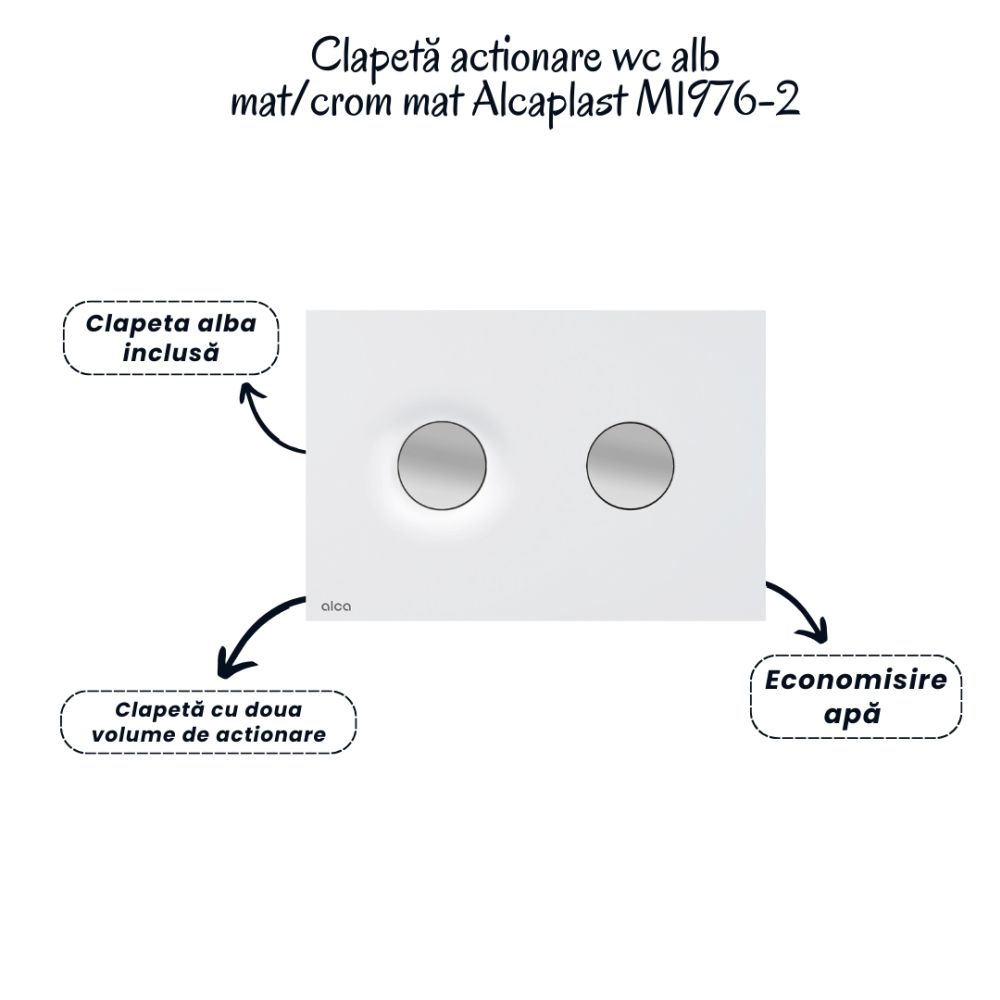 Clapetă actionare wc alb mat/crom mat Alcaplast M1976-2

Clapeta alba inclusă

alca

Clapetă cu doua volume de actionare

Economisire apă